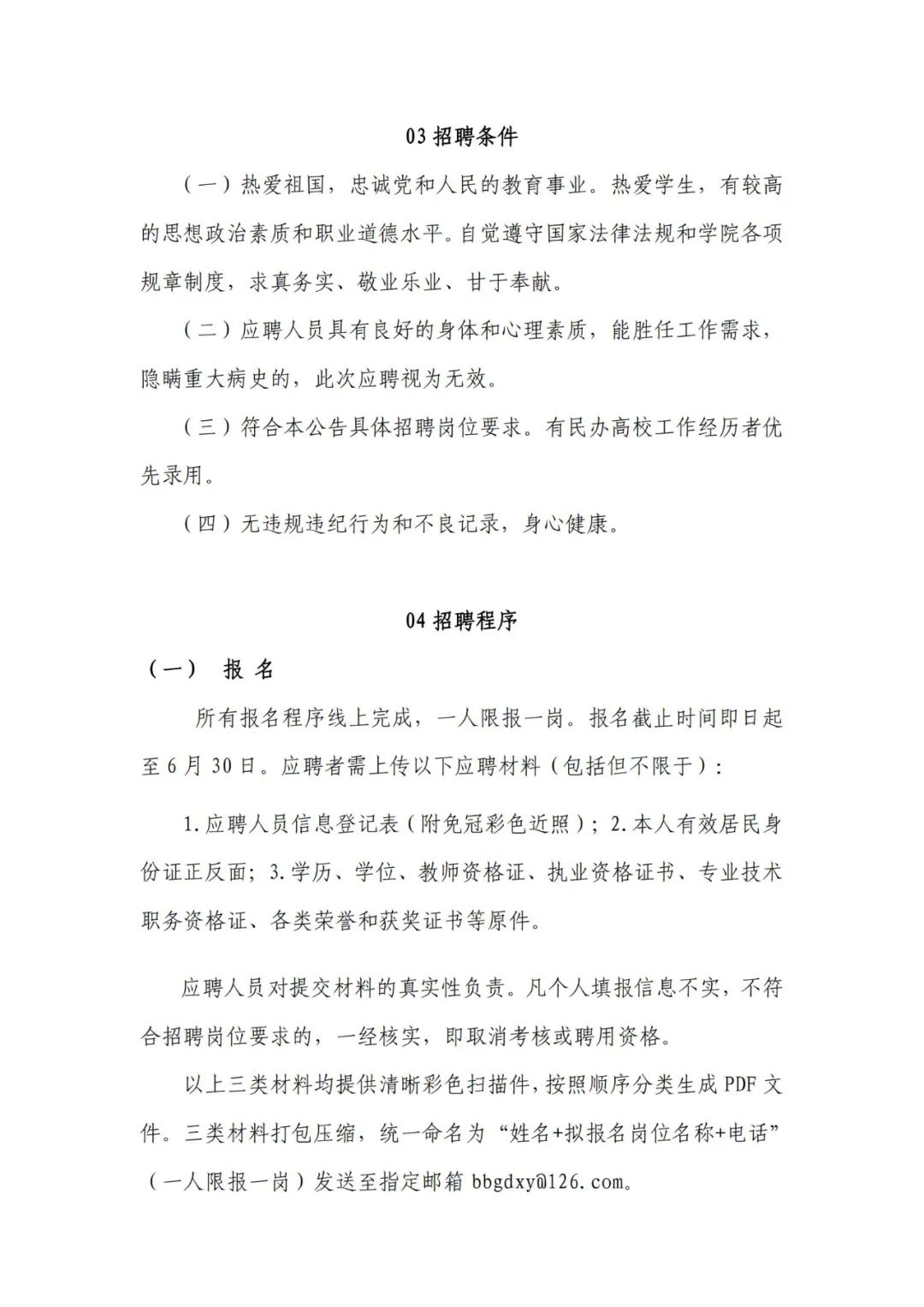 03 招聘条件

（一）热爱祖国，忠诚党和人民的教育事业。热爱学生，有较高的思想政治素质和职业道德水平。自觉遵守国家法律法规和学院各项规章制度，求真务实、敬业乐业、甘于奉献。

（二）应聘人员具有良好的身体和心理素质，能胜任工作需求，隐瞒重大病史的，此次应聘视为无效。

（三）符合本公告具体招聘岗位要求。有民办高校工作经历者优先录用。

（四）无违规违纪行为和不良记录，身心健康。

04 招聘程序

（一）　报 名

所有报名程序线上完成，一人限报一岗。报名截止时间即日起至 6 月 30 日。应聘者需上传以下应聘材料（包括但不限于）：

1.应聘人员信息登记表（附免冠彩色近照）；2.本人有效居民身份证正反面；3.学历、学位、教师资格证、执业资格证书、专业技术职务资格证、各类荣誉和获奖证书等原件。

应聘人员对提交材料的真实性负责。凡个人填报信息不实，不符合招聘岗位要求的，一经核实，即取消考核或聘用资格。

以上三类材料均提供清晰彩色扫描件，按照顺序分类生成 PDF 文件。三类材料打包压缩，统一命名为“姓名+拟报名岗位名称+电话”（一人限报一岗）发送至指定邮箱 bbgdxy@126.com。